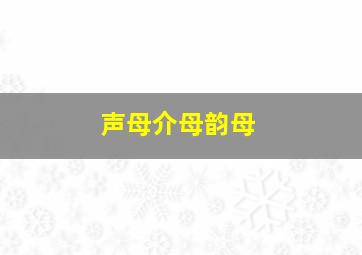 声母介母韵母